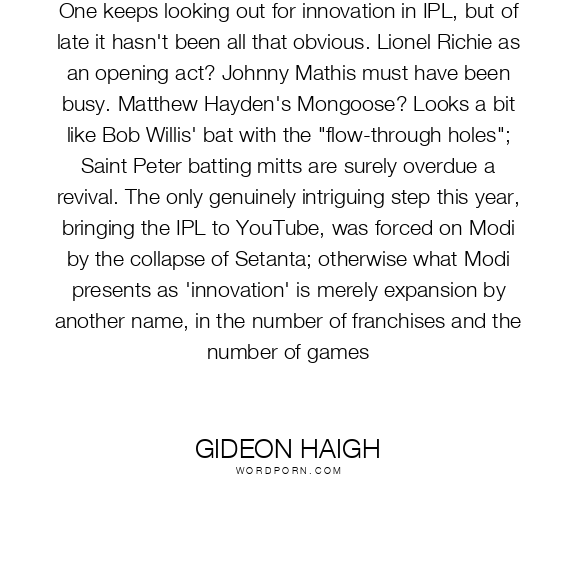 One keeps looking out for innovation in IPL, but of late it hasn't been all that obvious. Lionel Richie as an opening act? Johnny Mathis must have been busy. Matthew Hayden's Mongoose? Looks a bit like Bob Willis' bat with the "flow-through holes"; Saint Peter batting mitts are surely overdue a revival. The only genuinely intriguing step this year, bringing the IPL to YouTube, was forced on Modi by the collapse of Setanta; otherwise what Modi presents as 'innovation' is merely expansion by another name, in the number of franchises and the number of games

GIDEON HAIGH
WORDPORN.COM